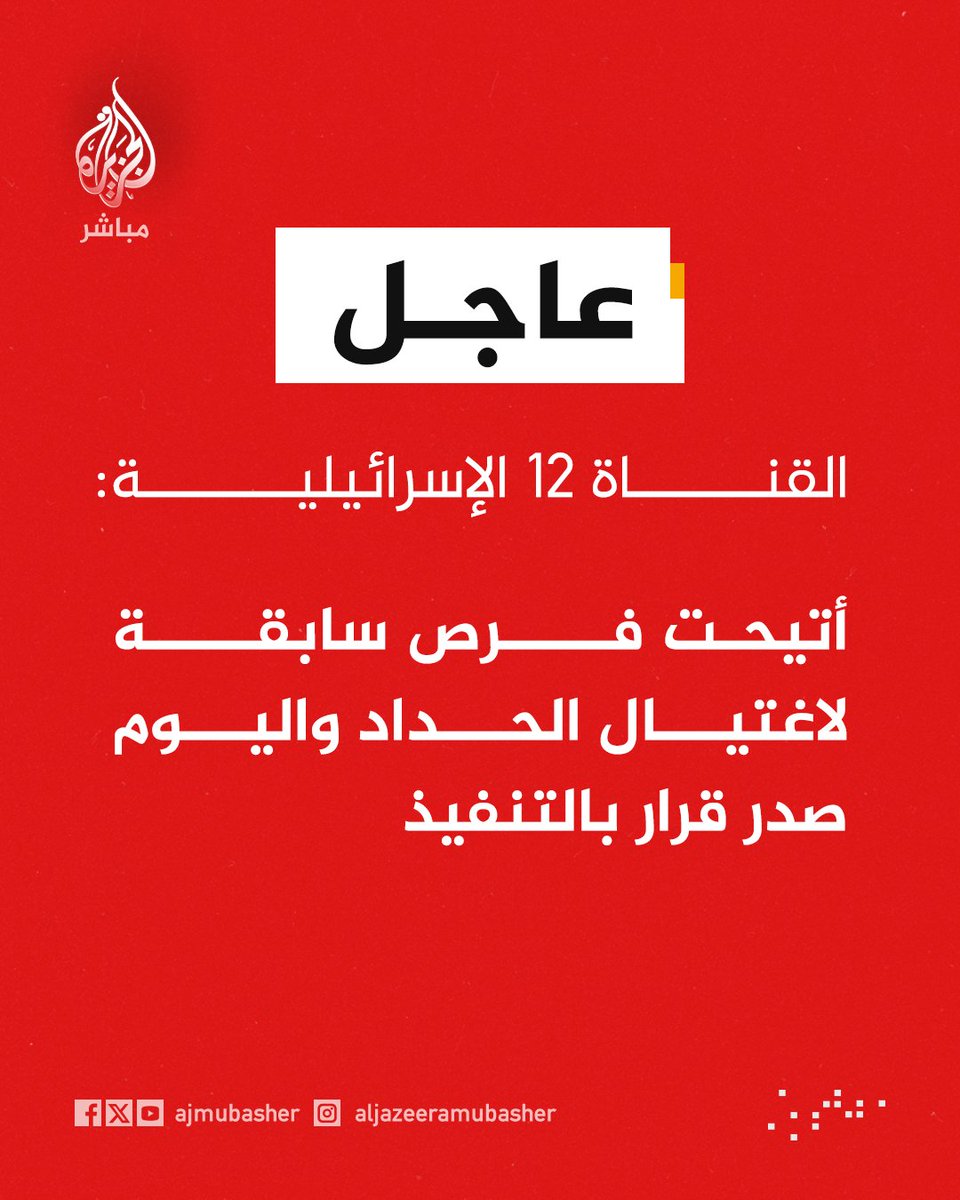 الجزيرة
مباشر

عاجل

القناة 12 الإسرائيلية:

أتيحت فرص سابقة لاغتيال الحداد واليوم صدر قرار بالتنفيذ

ajmubasher aljazeeramubasher